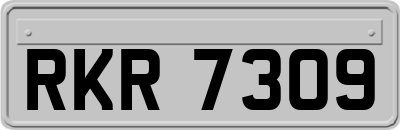 RKR 7309